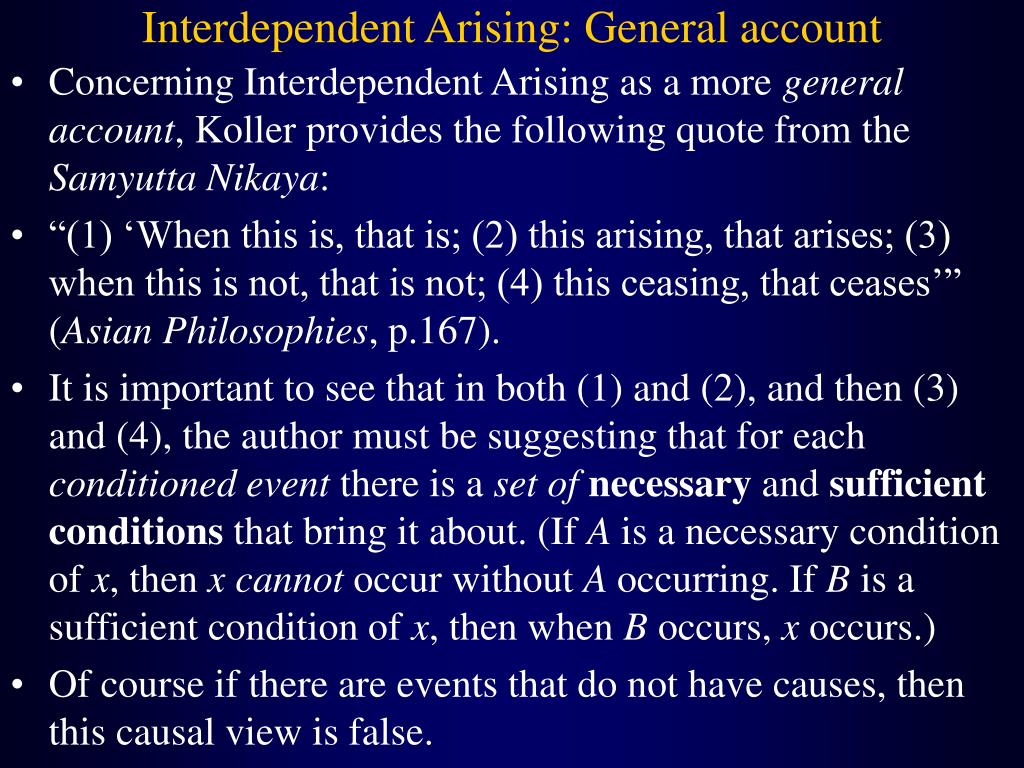 Interdependent Arising: General account

• Concerning Interdependent Arising as a more general account, Koller provides the following quote from the Samyutta Nikaya:

• “(1) ‘When this is, that is; (2) this arising, that arises; (3) when this is not, that is not; (4) this ceasing, that ceases’” (Asian Philosophies, p.167).

• It is important to see that in both (1) and (2), and then (3) and (4), the author must be suggesting that for each conditioned event there is a set of necessary and sufficient conditions that bring it about. (If A is a necessary condition of x, then x cannot occur without A occurring. If B is a sufficient condition of x, then when B occurs, x occurs.)

• Of course if there are events that do not have causes, then this causal view is false.